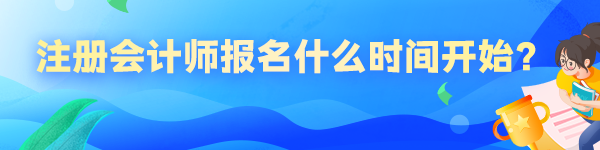 注册会计师报名什么时间开始？